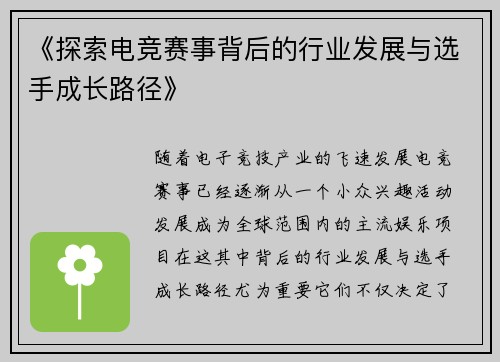 《探索电竞赛事背后的行业发展与选手成长路径》

随着电子竞技产业的飞速发展电竞赛事已经逐渐从一个小众兴趣活动发展成为全球范围内的主流娱乐项目在这其中背后的行业发展与选手成长路径尤为重要它们不仅决定了